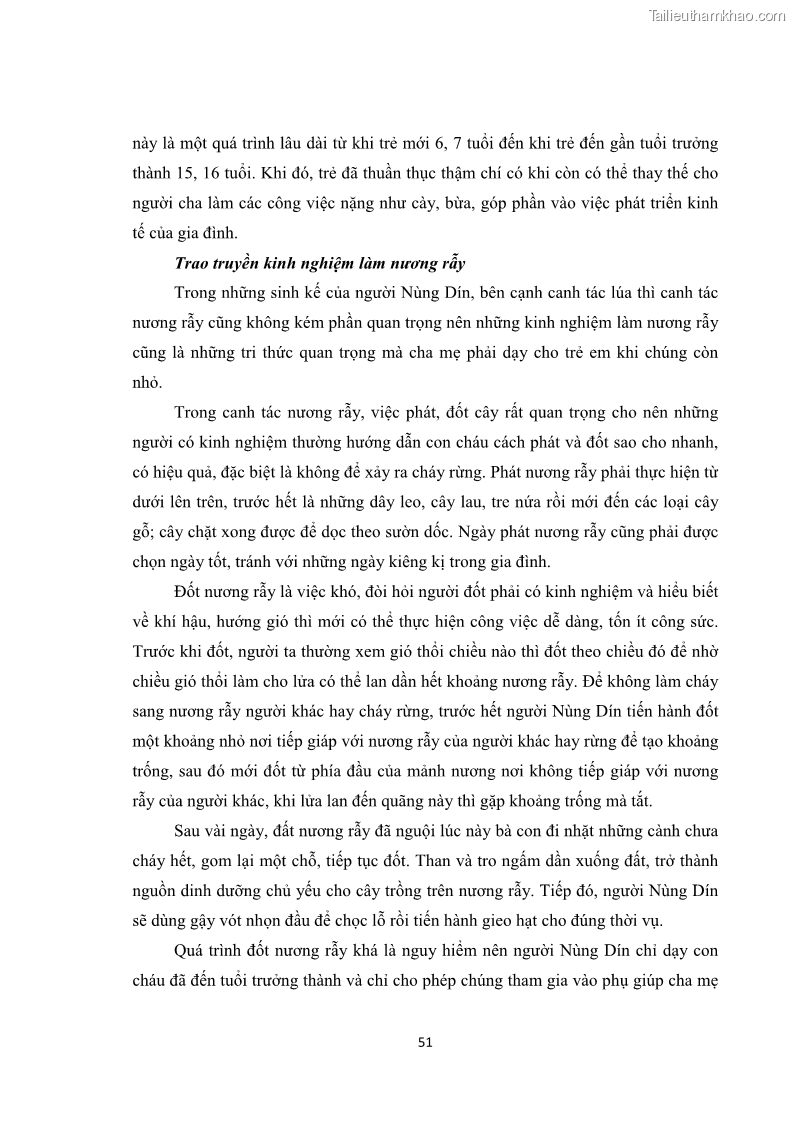 Tailieuthamkhao.com

này là một quá trình lâu dài từ khi trẻ mới 6, 7 tuổi đến khi trẻ đến gần tuổi trưởng thành 15, 16 tuổi. Khi đó, trẻ đã thuần thục thậm chí có khi còn có thể thay thế cho người cha làm các công việc nặng như cày, bừa, góp phần vào việc phát triển kinh tế của gia đình.

Trao truyền kinh nghiệm làm nương rẫy

Trong những sinh kế của người Nùng Dín, bên cạnh canh tác lúa thì canh tác nương rẫy cũng không kém phần quan trọng nên những kinh nghiệm làm nương rẫy cũng là những tri thức quan trọng mà cha mẹ phải dạy cho trẻ em khi chúng còn nhỏ.

Trong canh tác nương rẫy, việc phát, đốt cây rất quan trọng cho nên những người có kinh nghiệm thường hướng dẫn con cháu cách phát và đốt sao cho nhanh, có hiệu quả, đặc biệt là không để xảy ra cháy rừng. Phát nương rẫy phải thực hiện từ dưới lên trên, trước hết là những dây leo, cây lau, tre nứa rồi mới đến các loại cây gỗ; cây chặt xong được để dọc theo sườn dốc. Ngày phát nương rẫy cũng phải được chọn ngày tốt, tránh với những ngày kiêng kị trong gia đình.

Đốt nương rẫy là việc khó, đòi hỏi người đốt phải có kinh nghiệm và hiểu biết về khí hậu, hướng gió thì mới có thể thực hiện công việc dễ dàng, tốn ít công sức. Trước khi đốt, người ta thường xem gió thổi chiều nào thì đốt theo chiều đó để nhờ chiều gió thổi làm cho lửa có thể lan dần hết khoảng nương rẫy. Để không làm cháy sang nương rẫy người khác hay cháy rừng, trước hết người Nùng Dín tiến hành đốt một khoảng nhỏ nơi tiếp giáp với nương rẫy của người khác hay rừng để tạo khoảng trống, sau đó mới đốt từ phía đầu của mảnh nương nơi không tiếp giáp với nương rẫy của người khác, khi lửa lan đến quãng này thì gặp khoảng trống mà tắt.

Sau vài ngày, đất nương rẫy đã nguội lúc này bà con đi nhặt những cành chưa cháy hết, gom lại một chỗ, tiếp tục đốt. Than và tro ngấm dần xuống đất, trở thành nguồn dinh dưỡng chủ yếu cho cây trồng trên nương rẫy. Tiếp đó, người Nùng Dín sẽ dùng gậy vót nhọn đầu để chọc lỗ rồi tiến hành gieo hạt cho đúng thời vụ.

Quá trình đốt nương rẫy khá là nguy hiểm nên người Nùng Dín chỉ dạy con cháu đã đến tuổi trưởng thành và chỉ cho phép chúng tham gia vào phụ giúp cha mẹ

51